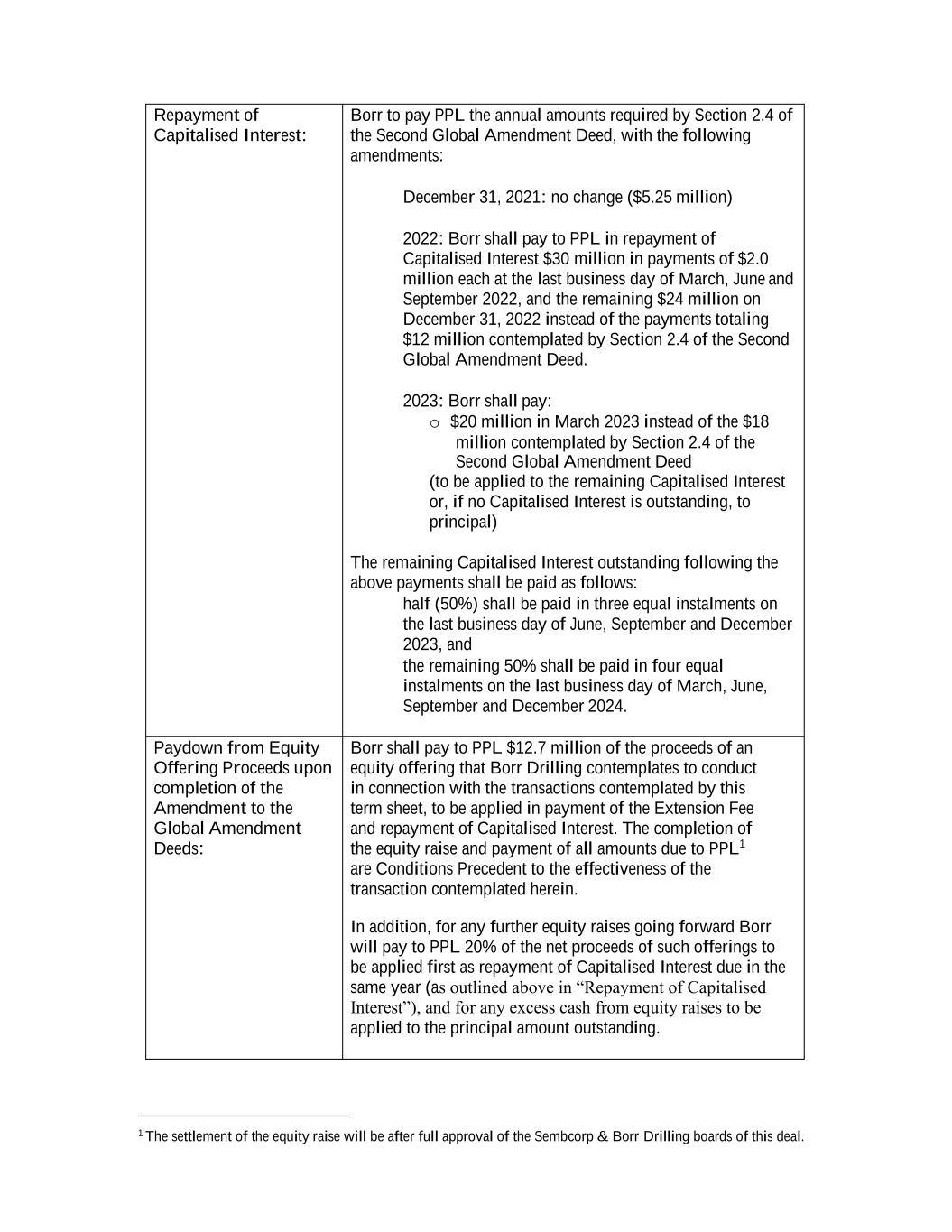 | Repayment of Capitalised Interest: | Borr to pay PPL the annual amounts required by Section 2.4 of the Second Global Amendment Deed, with the following amendments:<br><br>December 31, 2021: no change ($5.25 million)<br><br>2022: Borr shall pay to PPL in repayment of Capitalised Interest $30 million in payments of $2.0 million each at the last business day of March, June and September 2022, and the remaining $24 million on December 31, 2022 instead of the payments totaling $12 million contemplated by Section 2.4 of the Second Global Amendment Deed.<br><br>2023: Borr shall pay:<br>o $20 million in March 2023 instead of the $18 million contemplated by Section 2.4 of the Second Global Amendment Deed<br>(to be applied to the remaining Capitalised Interest or, if no Capitalised Interest is outstanding, to principal)<br><br>The remaining Capitalised Interest outstanding following the above payments shall be paid as follows:<br>half (50%) shall be paid in three equal instalments on the last business day of June, September and December 2023, and<br>the remaining 50% shall be paid in four equal instalments on the last business day of March, June, September and December 2024. |
|---|---|
| Paydown from Equity Offering Proceeds upon completion of the Amendment to the Global Amendment Deeds: | Borr shall pay to PPL $12.7 million of the proceeds of an equity offering that Borr Drilling contemplates to conduct in connection with the transactions contemplated by this term sheet, to be applied in payment of the Extension Fee and repayment of Capitalised Interest. The completion of the equity raise and payment of all amounts due to PPL$^1$ are Conditions Precedent to the effectiveness of the transaction contemplated herein.<br><br>In addition, for any further equity raises going forward Borr will pay to PPL 20% of the net proceeds of such offerings to be applied first as repayment of Capitalised Interest due in the same year (as outlined above in “Repayment of Capitalised Interest”), and for any excess cash from equity raises to be applied to the principal amount outstanding. |

$^1$ The settlement of the equity raise will be after full approval of the Sembcorp & Borr Drilling boards of this deal.